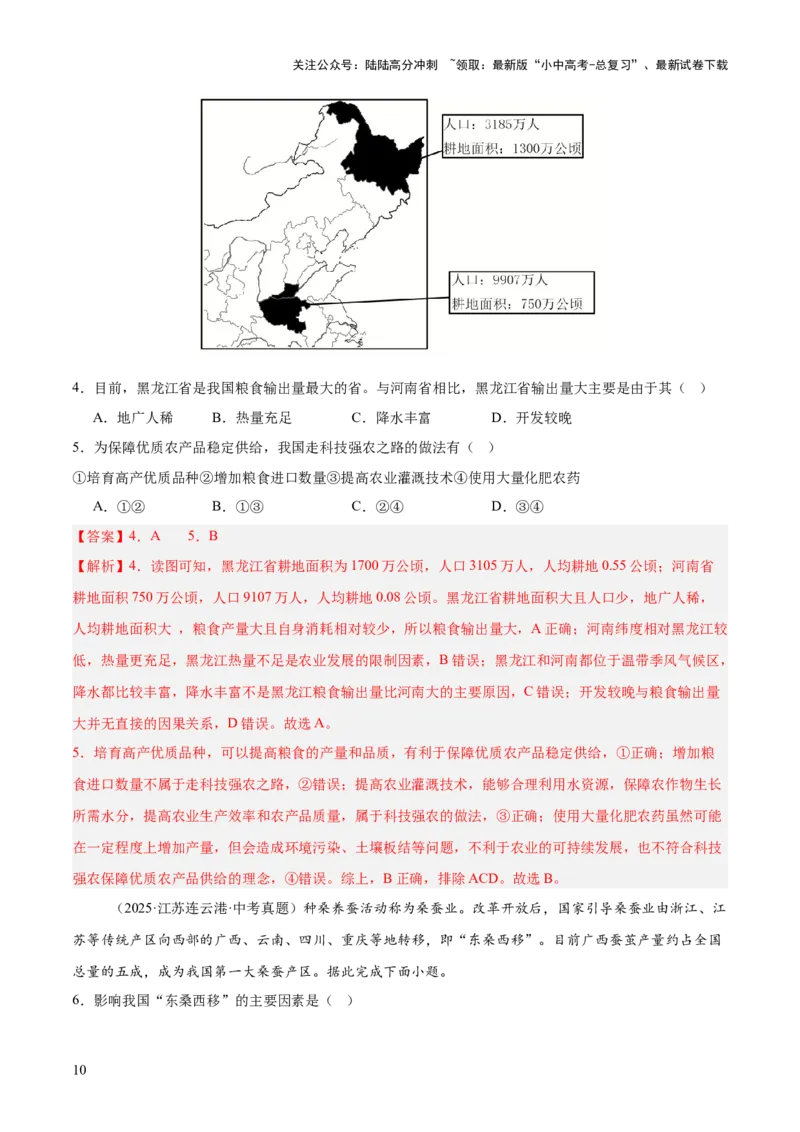 关注公众号：陆陆高分冲刺 ~领取：最新版“小中高考-总复习”、最新试卷下载

人口：3185万人
耕地面积：1300万公顷

人口：9907万人
耕地面积：750万公顷

4．目前，黑龙江省是我国粮食输出量最大的省。与河南省相比，黑龙江省输出量大主要是由于其（ ）

A．地广人稀 B．热量充足 C．降水丰富 D．开发较晚

5．为保障优质农产品稳定供给，我国走科技强农之路的做法有（ ）

①培育高产优质品种②增加粮食进口数量③提高农业灌溉技术④使用大量化肥农药

A．①② B．①③ C．②④ D．③④

【答案】4．A 5．B

【解析】4．读图可知，黑龙江省耕地面积为1700万公顷，人口3105万人，人均耕地0.55公顷；河南省耕地面积750万公顷，人口9107万人，人均耕地0.08公顷。黑龙江省耕地面积大且人口少，地广人稀，人均耕地面积大，粮食产量大且自身消耗相对较少，所以粮食输出量大，A正确；河南纬度相对黑龙江较低，热量更充足，黑龙江热量不足是农业发展的限制因素，B错误；黑龙江和河南都位于温带季风气候区，降水都比较丰富，降水丰富不是黑龙江粮食输出量比河南大的主要原因，C错误；开发较晚与粮食输出量大并无直接的因果关系，D错误。故选A。

5．培育高产优质品种，可以提高粮食的产量和品质，有利于保障优质农产品稳定供给，①正确；增加粮食进口数量不属于走科技强农之路，②错误；提高农业灌溉技术，能够合理利用水资源，保障农作物生长所需水分，提高农业生产效率和农产品质量，属于科技强农的做法，③正确；使用大量化肥农药虽然可能在一定程度上增加产量，但会造成环境污染、土壤板结等问题，不利于农业的可持续发展，也不符合科技强农保障优质农产品供给的理念，④错误。综上，B正确，排除ACD。故选B。

（2025·江苏连云港·中考真题）种桑养蚕活动称为桑蚕业。改革开放后，国家引导桑蚕业由浙江、江苏等传统产区向西部的广西、云南、四川、重庆等地转移，即“东桑西移”。目前广西蚕茧产量约占全国总量的五成，成为我国第一大桑蚕产区。据此完成下面小题。

6．影响我国“东桑西移”的主要因素是（ ）

10